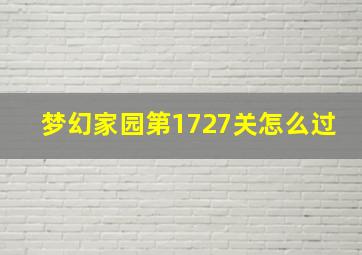 梦幻家园第1727关怎么过